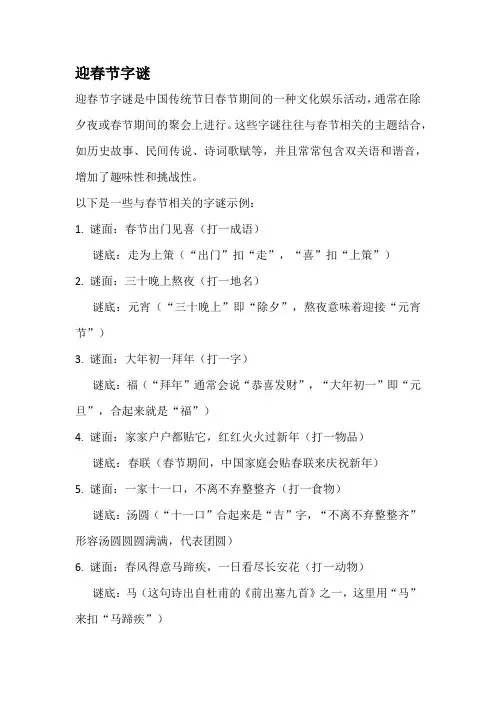 迎春节字谜

迎春节字谜是中国传统节日春节期间的一种文化娱乐活动，通常在除夕夜或春节期间的聚会上进行。这些字谜往往与春节相关的主题结合，如历史故事、民间传说、诗词歌赋等，并且常常包含双关语和谐音，增加了趣味性和挑战性。

以下是一些与春节相关的字谜示例：

1. 谜面：春节出门见喜（打一成语）

谜底：走为上策（“出门”扣“走”，“喜”扣“上策”）

2. 谜面：三十晚上熬夜（打一地名）

谜底：元宵（“三十晚上”即“除夕”，熬夜意味着迎接“元宵节”）

3. 谜面：大年初一拜年（打一字）

谜底：福（“拜年”通常会说“恭喜发财”，“大年初一”即“元旦”，合起来就是“福”）

4. 谜面：家家户户都贴它，红红火火过新年（打一物品）

谜底：春联（春节期间，中国家庭会贴春联来庆祝新年）

5. 谜面：一家十一口，不离不弃整整齐（打一食物）

谜底：汤圆（“十一口”合起来是“吉”字，“不离不弃整整齐”形容汤圆圆圆满满，代表团圆）

6. 谜面：春风得意马蹄疾，一日看尽长安花（打一动物）

谜底：马（这句诗出自杜甫的《前出塞九首》之一，这里用“马”来扣“马蹄疾”）